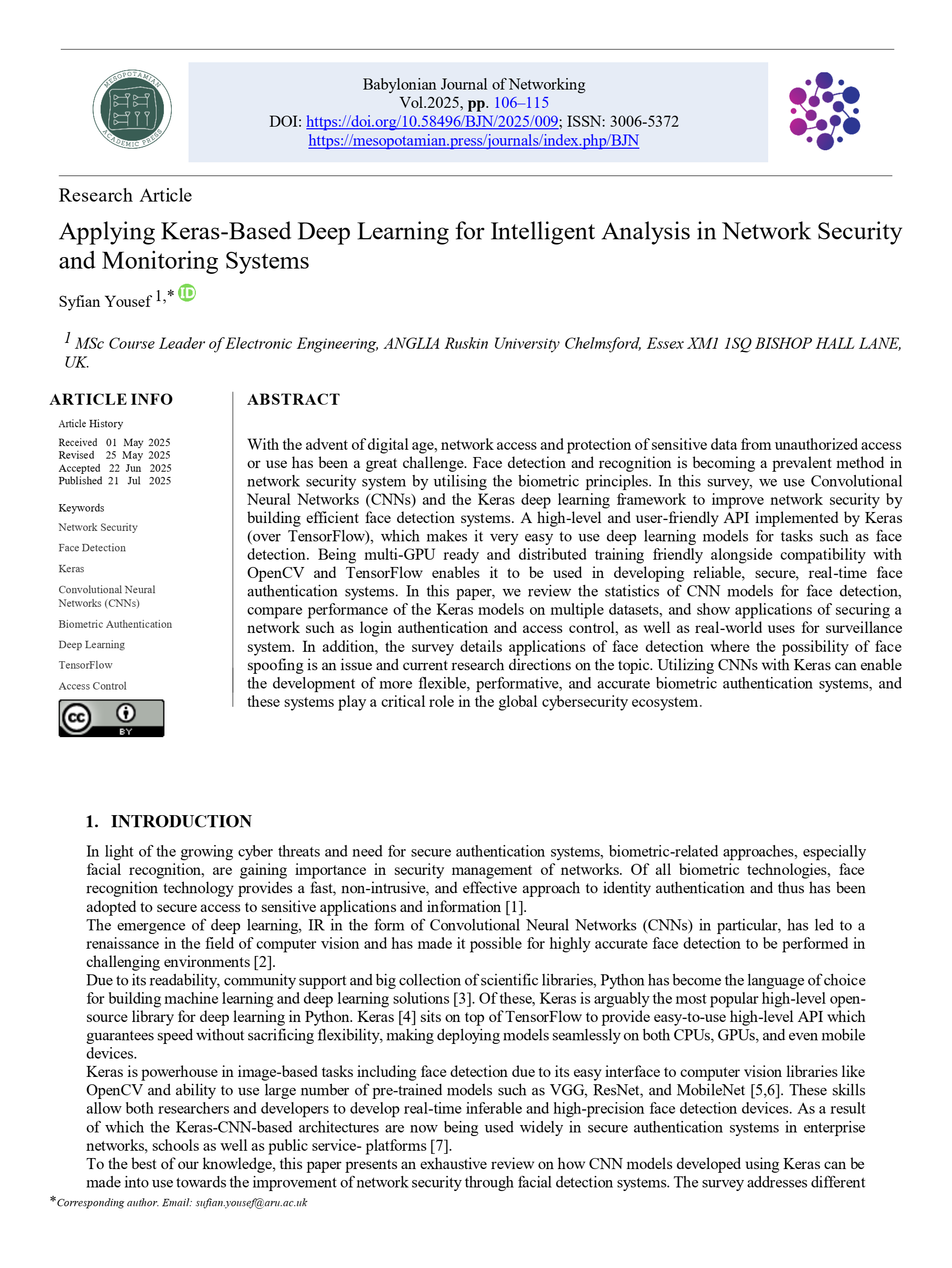 MESOPOTAMIAN ACADEMIC PRESS

Babylonian Journal of Networking
Vol.2025, pp. 106–115
DOI: https://doi.org/10.58496/BJN/2025/009; ISSN: 3006-5372
https://mesopotamian.press/journals/index.php/BJN

Research Article

Applying Keras-Based Deep Learning for Intelligent Analysis in Network Security and Monitoring Systems

Syfian Yousef $^{1,*}$

$^{1}$ MSc Course Leader of Electronic Engineering, ANGLIA Ruskin University Chelmsford, Essex XM1 1SQ BISHOP HALL LANE, UK.

ARTICLE INFO

Article History
Received 01 May 2025
Revised 25 May 2025
Accepted 22 Jun 2025
Published 21 Jul 2025

Keywords
Network Security
Face Detection
Keras
Convolutional Neural Networks (CNNs)
Biometric Authentication
Deep Learning
TensorFlow
Access Control

BY

ABSTRACT

With the advent of digital age, network access and protection of sensitive data from unauthorized access or use has been a great challenge. Face detection and recognition is becoming a prevalent method in network security system by utilising the biometric principles. In this survey, we use Convolutional Neural Networks (CNNs) and the Keras deep learning framework to improve network security by building efficient face detection systems. A high-level and user-friendly API implemented by Keras (over TensorFlow), which makes it very easy to use deep learning models for tasks such as face detection. Being multi-GPU ready and distributed training friendly alongside compatibility with OpenCV and TensorFlow enables it to be used in developing reliable, secure, real-time face authentication systems. In this paper, we review the statistics of CNN models for face detection, compare performance of the Keras models on multiple datasets, and show applications of securing a network such as login authentication and access control, as well as real-world uses for surveillance system. In addition, the survey details applications of face detection where the possibility of face spoofing is an issue and current research directions on the topic. Utilizing CNNs with Keras can enable the development of more flexible, performative, and accurate biometric authentication systems, and these systems play a critical role in the global cybersecurity ecosystem.

1. INTRODUCTION

In light of the growing cyber threats and need for secure authentication systems, biometric-related approaches, especially facial recognition, are gaining importance in security management of networks. Of all biometric technologies, face recognition technology provides a fast, non-intrusive, and effective approach to identity authentication and thus has been adopted to secure access to sensitive applications and information [1].
The emergence of deep learning, IR in the form of Convolutional Neural Networks (CNNs) in particular, has led to a renaissance in the field of computer vision and has made it possible for highly accurate face detection to be performed in challenging environments [2].
Due to its readability, community support and big collection of scientific libraries, Python has become the language of choice for building machine learning and deep learning solutions [3]. Of these, Keras is arguably the most popular high-level open-source library for deep learning in Python. Keras [4] sits on top of TensorFlow to provide easy-to-use high-level API which guarantees speed without sacrificing flexibility, making deploying models seamlessly on both CPUs, GPUs, and even mobile devices.
Keras is powerhouse in image-based tasks including face detection due to its easy interface to computer vision libraries like OpenCV and ability to use large number of pre-trained models such as VGG, ResNet, and MobileNet [5,6]. These skills allow both researchers and developers to develop real-time inferable and high-precision face detection devices. As a result of which the Keras-CNN-based architectures are now being used widely in secure authentication systems in enterprise networks, schools as well as public service- platforms [7].
To the best of our knowledge, this paper presents an exhaustive review on how CNN models developed using Keras can be made into use towards the improvement of network security through facial detection systems. The survey addresses different

*Corresponding author. Email: sufian.yousef@aru.ac.uk